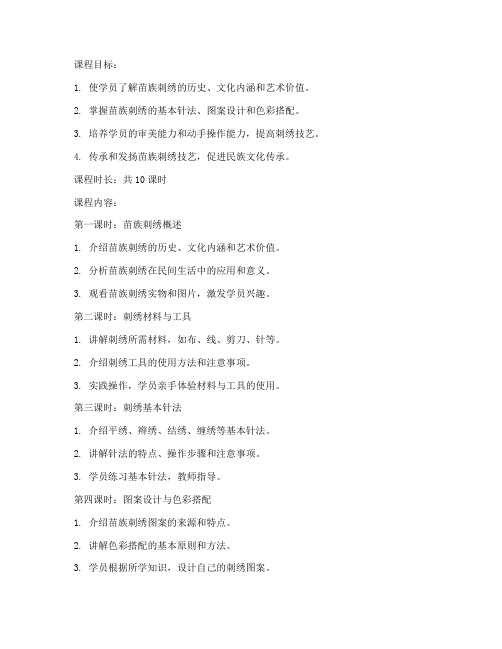 课程目标：

1. 使学员了解苗族刺绣的历史、文化内涵和艺术价值。

2. 掌握苗族刺绣的基本针法、图案设计和色彩搭配。

3. 培养学员的审美能力和动手操作能力，提高刺绣技艺。

4. 传承和发扬苗族刺绣技艺，促进民族文化传承。

课程时长：共 10 课时

课程内容：

第一课时：苗族刺绣概述

1. 介绍苗族刺绣的历史、文化内涵和艺术价值。

2. 分析苗族刺绣在民间生活中的应用和意义。

3. 观看苗族刺绣实物和图片，激发学员兴趣。

第二课时：刺绣材料与工具

1. 讲解刺绣所需材料，如布、线、剪刀、针等。

2. 介绍刺绣工具的使用方法和注意事项。

3. 实践操作，学员亲手体验材料与工具的使用。

第三课时：刺绣基本针法

1. 介绍平绣、辫绣、结绣、缠绣等基本针法。

2. 讲解针法的特点、操作步骤和注意事项。

3. 学员练习基本针法，教师指导。

第四课时：图案设计与色彩搭配

1. 介绍苗族刺绣图案的来源和特点。

2. 讲解色彩搭配的基本原则和方法。

3. 学员根据所学知识，设计自己的刺绣图案。